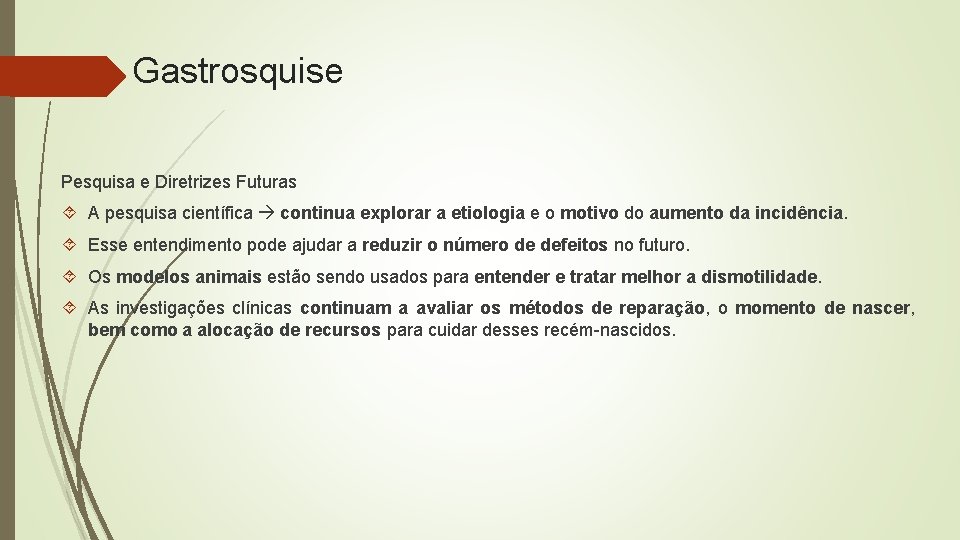 Gastrosquise

Pesquisa e Diretrizes Futuras

A pesquisa científica → continua explorar a etiologia e o motivo do aumento da incidência.

Esse entendimento pode ajudar a reduzir o número de defeitos no futuro.

Os modelos animais estão sendo usados para entender e tratar melhor a dismotilidade.

As investigações clínicas continuam a avaliar os métodos de reparação, o momento de nascer, bem como a alocação de recursos para cuidar desses recém-nascidos.